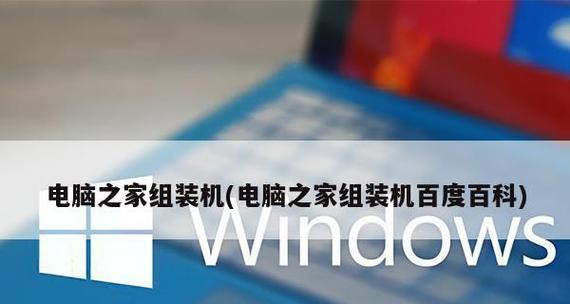 电脑之家组装机(电脑之家组装机百度百科)

Windows